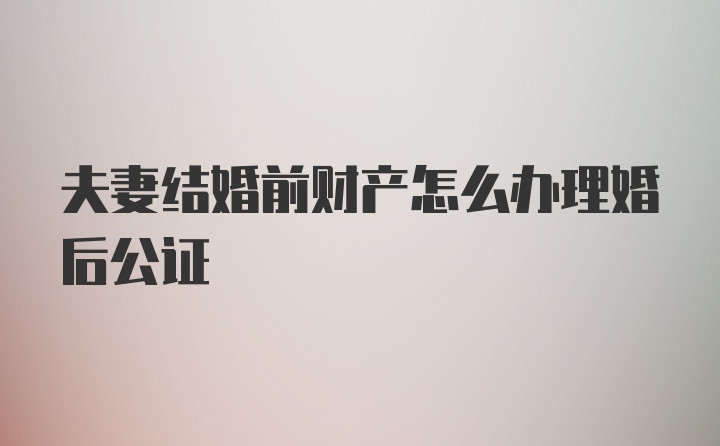 夫妻结婚前财产怎么办理婚后公证